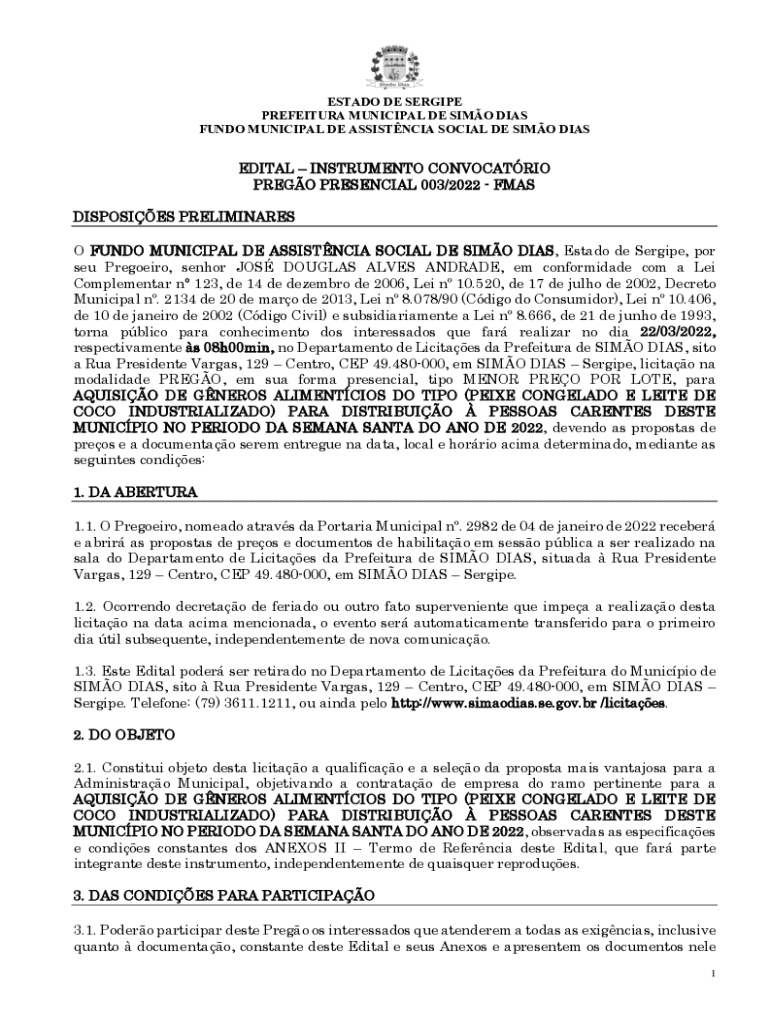 ESTADO DE SERGIPE
PREFEITURA MUNICIPAL DE SIMÃO DIAS
FUNDO MUNICIPAL DE ASSISTÊNCIA SOCIAL DE SIMÃO DIAS

EDITAL – INSTRUMENTO CONVOCATÓRIO
PREGÃO PRESENCIAL 003/2022 - FMAS

DISPOSIÇÕES PRELIMINARES

O FUNDO MUNICIPAL DE ASSISTÊNCIA SOCIAL DE SIMÃO DIAS, Estado de Sergipe, por seu Pregoeiro, senhor JOSÉ DOUGLAS ALVES ANDRADE, em conformidade com a Lei Complementar nº 123, de 14 de dezembro de 2006, Lei nº 10.520, de 17 de julho de 2002, Decreto Municipal nº. 2134 de 20 de março de 2013, Lei nº 8.078/90 (Código do Consumidor), Lei nº 10.406, de 10 de janeiro de 2002 (Código Civil) e subsidiariamente a Lei nº 8.666, de 21 de junho de 1993, torna público para conhecimento dos interessados que fará realizar no dia 22/03/2022, respectivamente às 08h00min, no Departamento de Licitações da Prefeitura de SIMÃO DIAS, sito a Rua Presidente Vargas, 129 – Centro, CEP 49.480-000, em SIMÃO DIAS – Sergipe, licitação na modalidade PREGÃO, em sua forma presencial, tipo MENOR PREÇO POR LOTE, para AQUISIÇÃO DE GÊNEROS ALIMENTÍCIOS DO TIPO (PEIXE CONGELADO E LEITE DE COCO INDUSTRIALIZADO) PARA DISTRIBUIÇÃO À PESSOAS CARENTES DESTE MUNICÍPIO NO PERIODO DA SEMANA SANTA DO ANO DE 2022, devendo as propostas de preços e a documentação serem entregue na data, local e horário acima determinado, mediante as seguintes condições:

1. DA ABERTURA

1.1. O Pregoeiro, nomeado através da Portaria Municipal nº. 2982 de 04 de janeiro de 2022 receberá e abrirá as propostas de preços e documentos de habilitação em sessão pública a ser realizado na sala do Departamento de Licitações da Prefeitura de SIMÃO DIAS, situada à Rua Presidente Vargas, 129 – Centro, CEP 49.480-000, em SIMÃO DIAS – Sergipe.

1.2. Ocorrendo decretação de feriado ou outro fato superveniente que impeça a realização desta licitação na data acima mencionada, o evento será automaticamente transferido para o primeiro dia útil subsequente, independentemente de nova comunicação.

1.3. Este Edital poderá ser retirado no Departamento de Licitações da Prefeitura do Município de SIMÃO DIAS, sito à Rua Presidente Vargas, 129 – Centro, CEP 49.480-000, em SIMÃO DIAS – Sergipe. Telefone: (79) 3611.1211, ou ainda pelo http://www.simaodias.se.gov.br /licitações.

2. DO OBJETO

2.1. Constitui objeto desta licitação a qualificação e a seleção da proposta mais vantajosa para a Administração Municipal, objetivando a contratação de empresa do ramo pertinente para a AQUISIÇÃO DE GÊNEROS ALIMENTÍCIOS DO TIPO (PEIXE CONGELADO E LEITE DE COCO INDUSTRIALIZADO) PARA DISTRIBUIÇÃO À PESSOAS CARENTES DESTE MUNICÍPIO NO PERIODO DA SEMANA SANTA DO ANO DE 2022, observadas as especificações e condições constantes dos ANEXOS II – Termo de Referência deste Edital, que fará parte integrante deste instrumento, independentemente de quaisquer reproduções.

3. DAS CONDIÇÕES PARA PARTICIPAÇÃO

3.1. Poderão participar deste Pregão os interessados que atenderem a todas as exigências, inclusive quanto à documentação, constante deste Edital e seus Anexos e apresentem os documentos nele

1